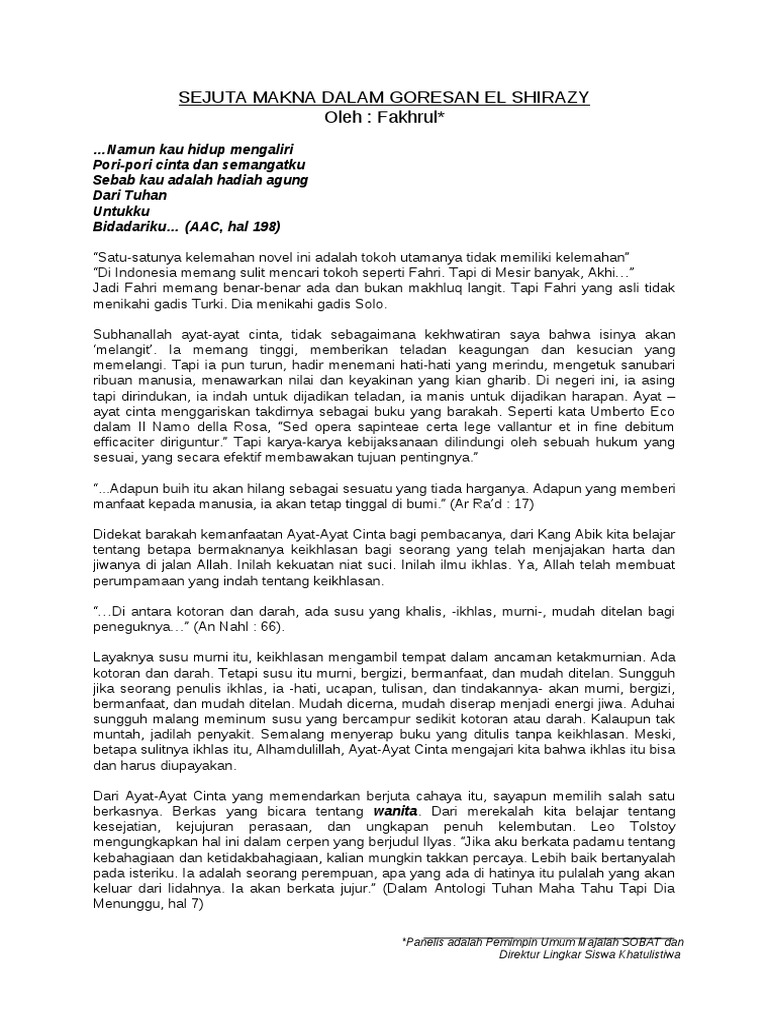 SEJUTA MAKNA DALAM GORESAN EL SHIRAZY
Oleh : Fakhrul*

...Namun kau hidup mengaliri
Pori-pori cinta dan semangatku
Sebab kau adalah hadiah agung
Dari Tuhan
Untukku
Bidadariku... (AAC, hal 198)

"Satu-satunya kelemahan novel ini adalah tokoh utamanya tidak memiliki kelemahan"
"Di Indonesia memang sulit mencari tokoh seperti Fahri. Tapi di Mesir banyak, Akhi…"
Jadi Fahri memang benar-benar ada dan bukan makhluq langit. Tapi Fahri yang asli tidak menikahi gadis Turki. Dia menikahi gadis Solo.

Subhanallah ayat-ayat cinta, tidak sebagaimana kekhwatiran saya bahwa isinya akan 'melangit'. Ia memang tinggi, memberikan teladan keagungan dan kesucian yang memelangi. Tapi ia pun turun, hadir menemani hati-hati yang merindu, mengetuk sanubari ribuan manusia, menawarkan nilai dan keyakinan yang kian gharib. Di negeri ini, ia asing tapi dirindukan, ia indah untuk dijadikan teladan, ia manis untuk dijadikan harapan. Ayat – ayat cinta menggariskan takdirnya sebagai buku yang barakah. Seperti kata Umberto Eco dalam Il Namo della Rosa, "Sed opera sapinteae certa lege vallantur et in fine debitum efficaciter diriguntur." Tapi karya-karya kebijaksanaan dilindungi oleh sebuah hukum yang sesuai, yang secara efektif membawakan tujuan pentingnya."

"...Adapun buih itu akan hilang sebagai sesuatu yang tiada harganya. Adapun yang memberi manfaat kepada manusia, ia akan tetap tinggal di bumi." (Ar Ra'd : 17)

Didekat barakah kemanfaatan Ayat-Ayat Cinta bagi pembacanya, dari Kang Abik kita belajar tentang betapa bermaknanya keikhlasan bagi seorang yang telah menjajakan harta dan jiwanya di jalan Allah. Inilah kekuatan niat suci. Inilah ilmu ikhlas. Ya, Allah telah membuat perumpamaan yang indah tentang keikhlasan.

"…Di antara kotoran dan darah, ada susu yang khalis, -ikhlas, murni-, mudah ditelan bagi peneguknya…" (An Nahl : 66).

Layaknya susu murni itu, keikhlasan mengambil tempat dalam ancaman ketakmurnian. Ada kotoran dan darah. Tetapi susu itu murni, bergizi, bermanfaat, dan mudah ditelan. Sungguh jika seorang penulis ikhlas, ia -hati, ucapan, tulisan, dan tindakannya- akan murni, bergizi, bermanfaat, dan mudah ditelan. Mudah dicerna, mudah diserap menjadi energi jiwa. Aduhai sungguh malang meminum susu yang bercampur sedikit kotoran atau darah. Kalaupun tak muntah, jadilah penyakit. Semalang menyerap buku yang ditulis tanpa keikhlasan. Meski, betapa sulitnya ikhlas itu, Alhamdulillah, Ayat-Ayat Cinta mengajari kita bahwa ikhlas itu bisa dan harus diupayakan.

Dari Ayat-Ayat Cinta yang memendarkan berjuta cahaya itu, sayapun memilih salah satu berkasnya. Berkas yang bicara tentang wanita. Dari merekalah kita belajar tentang kesejatian, kejujuran perasaan, dan ungkapan penuh kelembutan. Leo Tolstoy mengungkapkan hal ini dalam cerpen yang berjudul Ilyas. "Jika aku berkata padamu tentang kebahagiaan dan ketidakbahagiaan, kalian mungkin takkan percaya. Lebih baik bertanyalah pada isteriku. Ia adalah seorang perempuan, apa yang ada di hatinya itu pulalah yang akan keluar dari lidahnya. Ia akan berkata jujur." (Dalam Antologi Tuhan Maha Tahu Tapi Dia Menunggu, hal 7)

*Panelis adalah Pemimpin Umum Majalah SOBAT dan Direktur Lingkar Siswa Khatulistiwa